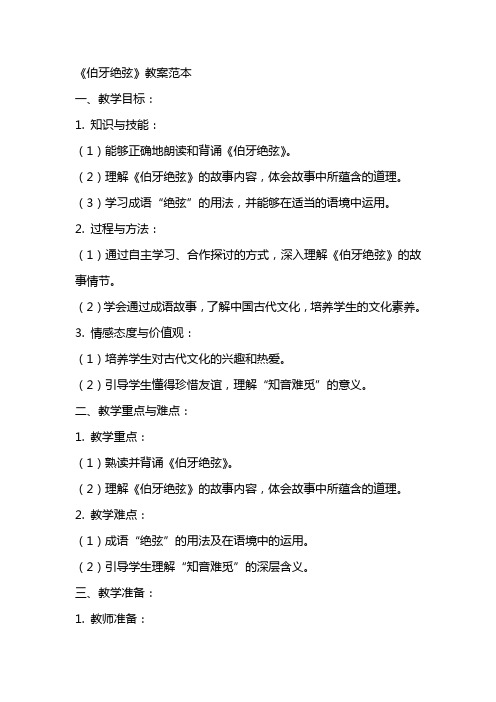 《伯牙绝弦》教案范本

一、教学目标：

1. 知识与技能：

（1）能够正确地朗读和背诵《伯牙绝弦》。

（2）理解《伯牙绝弦》的故事内容，体会故事中所蕴含的道理。

（3）学习成语“绝弦”的用法，并能够在适当的语境中运用。

2. 过程与方法：

（1）通过自主学习、合作探讨的方式，深入理解《伯牙绝弦》的故事情节。

（2）学会通过成语故事，了解中国古代文化，培养学生的文化素养。

3. 情感态度与价值观：

（1）培养学生对古代文化的兴趣和热爱。

（2）引导学生懂得珍惜友谊，理解“知音难觅”的意义。

二、教学重点与难点：

1. 教学重点：

（1）熟读并背诵《伯牙绝弦》。

（2）理解《伯牙绝弦》的故事内容，体会故事中所蕴含的道理。

2. 教学难点：

（1）成语“绝弦”的用法及在语境中的运用。

（2）引导学生理解“知音难觅”的深层含义。

三、教学准备：

1. 教师准备：